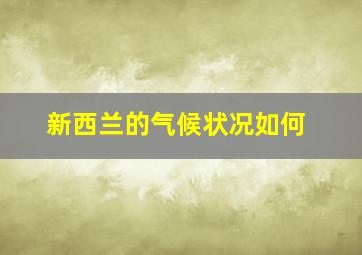 新西兰的气候状况如何